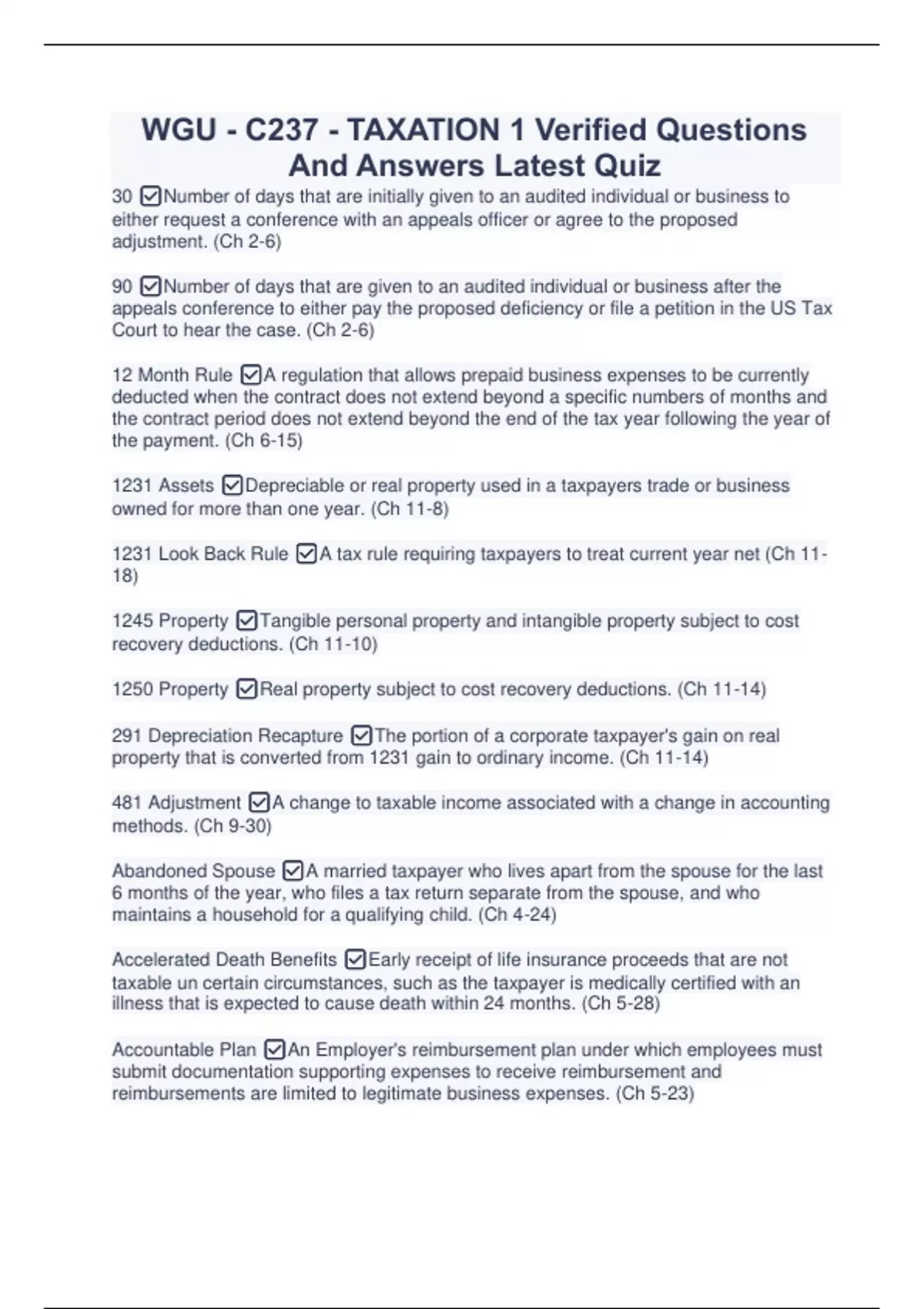 WGU - C237 - TAXATION 1 Verified Questions And Answers Latest Quiz

30 ☑Number of days that are initially given to an audited individual or business to either request a conference with an appeals officer or agree to the proposed adjustment. (Ch 2-6)

90 ☑Number of days that are given to an audited individual or business after the appeals conference to either pay the proposed deficiency or file a petition in the US Tax Court to hear the case. (Ch 2-6)

12 Month Rule ☑A regulation that allows prepaid business expenses to be currently deducted when the contract does not extend beyond a specific numbers of months and the contract period does not extend beyond the end of the tax year following the year of the payment. (Ch 6-15)

1231 Assets ☑Depreciable or real property used in a taxpayers trade or business owned for more than one year. (Ch 11-8)

1231 Look Back Rule ☑A tax rule requiring taxpayers to treat current year net (Ch 11-18)

1245 Property ☑Tangible personal property and intangible property subject to cost recovery deductions. (Ch 11-10)

1250 Property ☑Real property subject to cost recovery deductions. (Ch 11-14)

291 Depreciation Recapture ☑The portion of a corporate taxpayer's gain on real property that is converted from 1231 gain to ordinary income. (Ch 11-14)

481 Adjustment ☑A change to taxable income associated with a change in accounting methods. (Ch 9-30)

Abandoned Spouse ☑A married taxpayer who lives apart from the spouse for the last 6 months of the year, who files a tax return separate from the spouse, and who maintains a household for a qualifying child. (Ch 4-24)

Accelerated Death Benefits ☑Early receipt of life insurance proceeds that are not taxable un certain circumstances, such as the taxpayer is medically certified with an illness that is expected to cause death within 24 months. (Ch 5-28)

Accountable Plan ☑An Employer's reimbursement plan under which employees must submit documentation supporting expenses to receive reimbursement and reimbursements are limited to legitimate business expenses. (Ch 5-23)